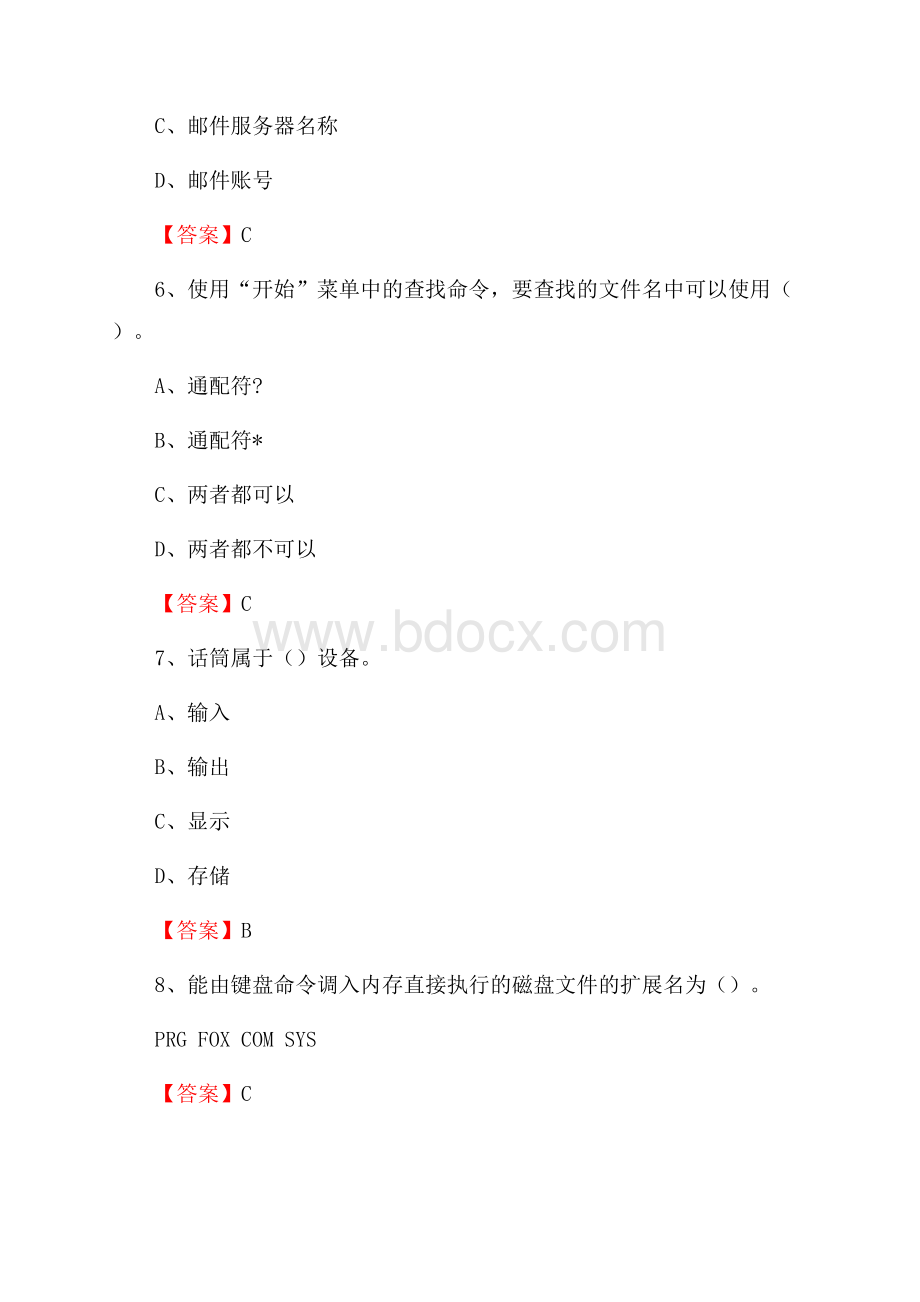 C、邮件服务器名称

D、邮件账号

【答案】C

6、使用“开始”菜单中的查找命令，要查找的文件名中可以使用（ ）。

A、通配符?

B、通配符*

C、两者都可以

D、两者都不可以

【答案】C

www.bdocx.com

7、话筒属于（）设备。

A、输入

B、输出

C、显示

D、存储

【答案】B

8、能由键盘命令调入内存直接执行的磁盘文件的扩展名为（）。

PRG FOX COM SYS

【答案】C